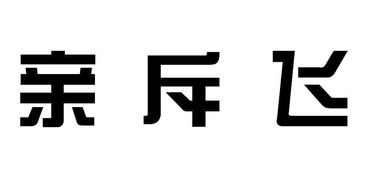 亲斥飞